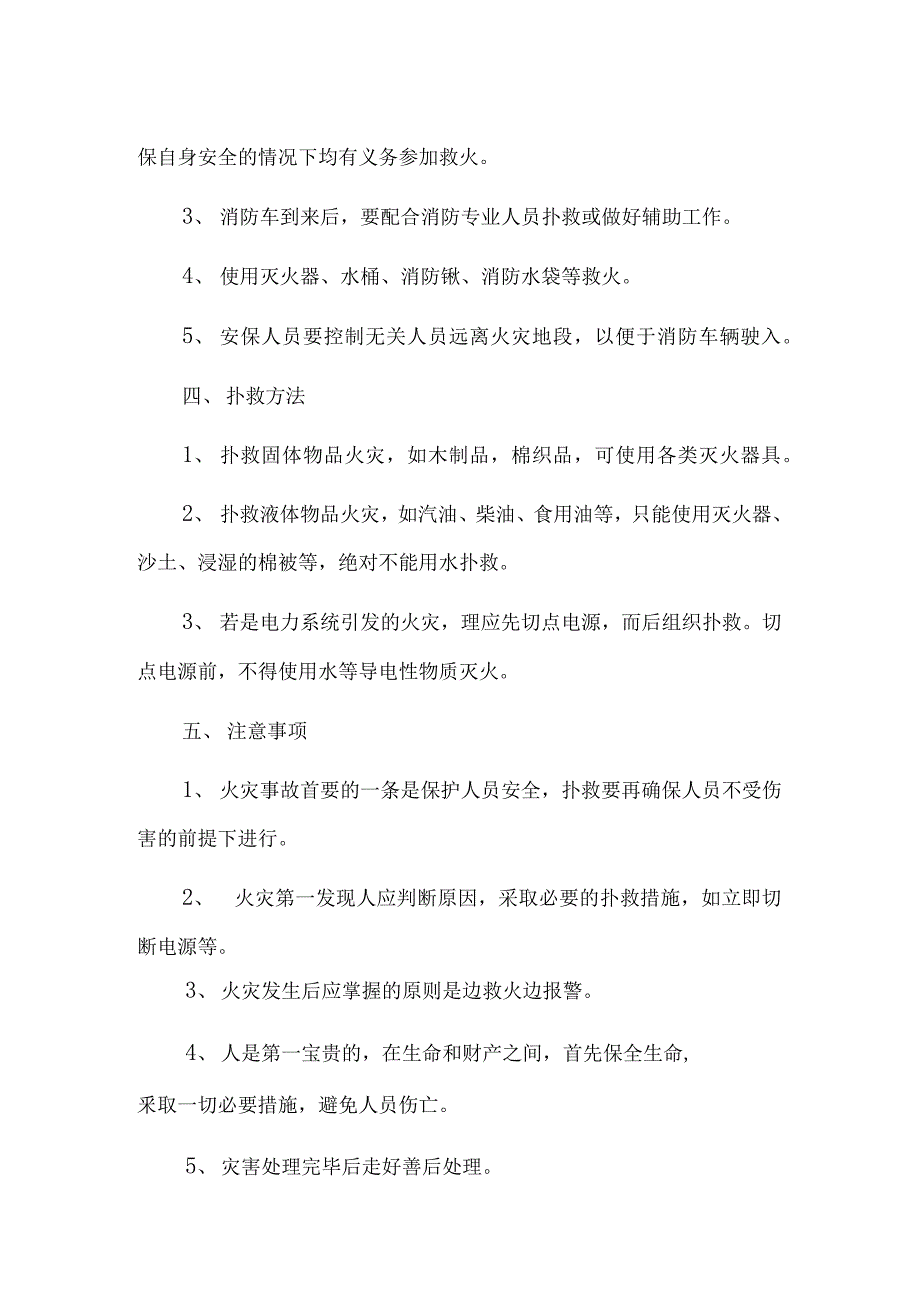 保自身安全的情况下均有义务参加救火。

3、 消防车到来后，要配合消防专业人员扑救或做好辅助工作。

4、 使用灭火器、水桶、消防锹、消防水袋等救火。

5、 安保人员要控制无关人员远离火灾地段，以便于消防车辆驶入。

四、 扑救方法

1、 扑救固体物品火灾，如木制品，棉织品，可使用各类灭火器具。

2、 扑救液体物品火灾，如汽油、柴油、食用油等，只能使用灭火器、沙土、浸湿的棉被等，绝对不能用水扑救。

3、 若是电力系统引发的火灾，理应先切点电源，而后组织扑救。切点电源前，不得使用水等导电性物质灭火。

五、 注意事项

1、 火灾事故首要的一条是保护人员安全，扑救要再确保人员不受伤害的前提下进行。

2、 火灾第一发现人应判断原因，采取必要的扑救措施，如立即切断电源等。

3、 火灾发生后应掌握的原则是边救火边报警。

4、 人是第一宝贵的，在生命和财产之间，首先保全生命，
采取一切必要措施，避免人员伤亡。

5、 灾害处理完毕后走好善后处理。